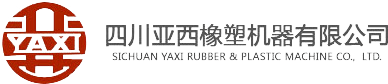 YAXI

四川亚西橡塑机器有限公司
SICHUAN YAXI RUBBER & PLASTIC MACHINE CO., LTD.